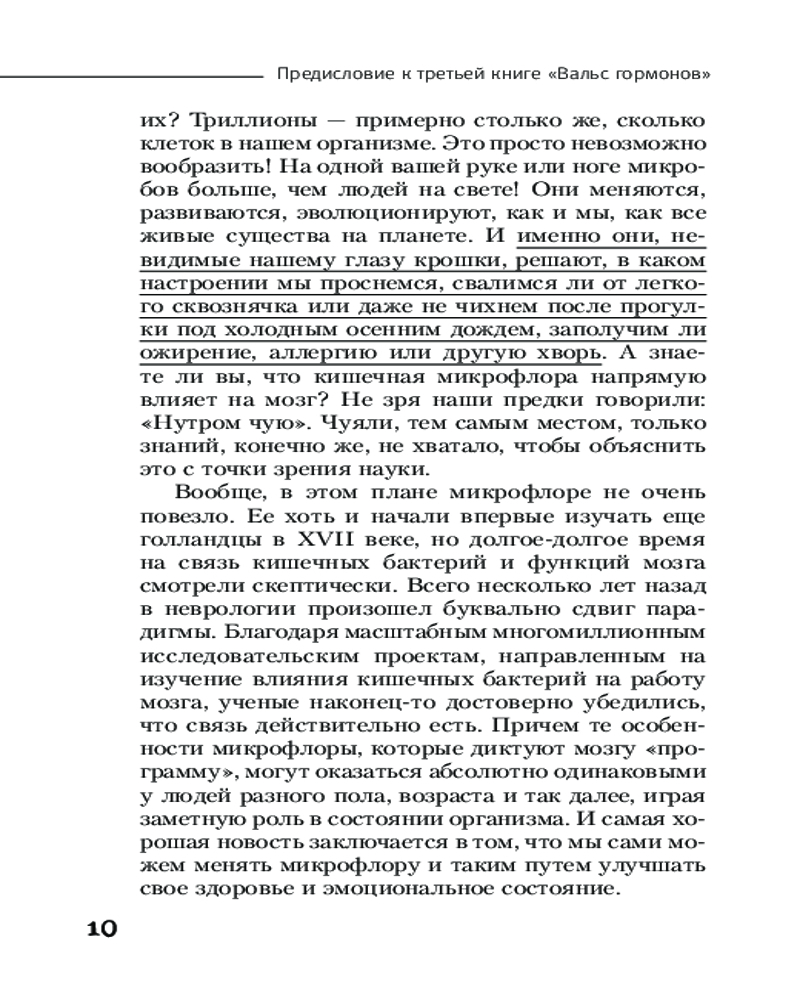 Предисловие к третьей книге «Вальс гормонов»

их? Триллионы — примерно столько же, сколько клеток в нашем организме. Это просто невозможно вообразить! На одной вашей руке или ноге микробов больше, чем людей на свете! Они меняются, развиваются, эволюционируют, как и мы, как все живые существа на планете. И именно они, невидимые нашему глазу крошки, решают, в каком настроении мы проснемся, свалимся ли от легкого сквознячка или даже не чихнем после прогулки под холодным осенним дождем, заполучим ли ожирение, аллергию или другую хворь. А знаете ли вы, что кишечная микрофлора напрямую влияет на мозг? Не зря наши предки говорили: «Нутром чую». Чуяли, тем самым местом, только знаний, конечно же, не хватало, чтобы объяснить это с точки зрения науки.

Вообще, в этом плане микрофлоре не очень повезло. Ее хоть и начали впервые изучать еще голландцы в XVII веке, но долгое-долгое время на связь кишечных бактерий и функций мозга смотрели скептически. Всего несколько лет назад в неврологии произошел буквально сдвиг парадигмы. Благодаря масштабным многомиллионным исследовательским проектам, направленным на изучение влияния кишечных бактерий на работу мозга, ученые наконец-то достоверно убедились, что связь действительно есть. Причем те особенности микрофлоры, которые диктуют мозгу «программу», могут оказаться абсолютно одинаковыми у людей разного пола, возраста и так далее, играя заметную роль в состоянии организма. И самая хорошая новость заключается в том, что мы сами можем менять микрофлору и таким путем улучшать свое здоровье и эмоциональное состояние.

10